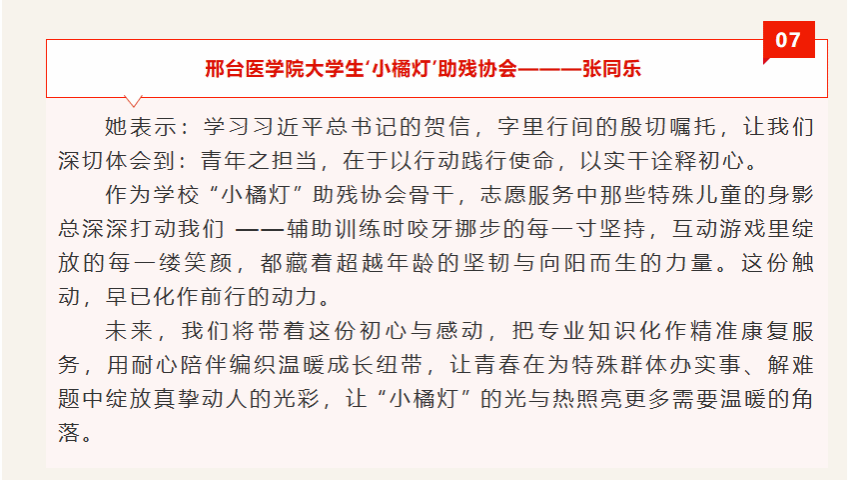 07

邢台医学院大学生‘小橘灯’助残协会———张同乐

她表示：学习习近平总书记的贺信，字里行间的殷切嘱托，让我们深切体会到：青年之担当，在于以行动践行使命，以实干诠释初心。

作为学校“小橘灯”助残协会骨干，志愿服务中那些特殊儿童的身影总深深打动我们 ——辅助训练时咬牙挪步的每一寸坚持，互动游戏里绽放的每一缕笑颜，都藏着超越年龄的坚韧与向阳而生的力量。这份触动，早已化作前行的动力。

未来，我们将带着这份初心与感动，把专业知识化作精准康复服务，用耐心陪伴编织温暖成长纽带，让青春在为特殊群体办实事、解难题中绽放真挚动人的光彩，让“小橘灯”的光与热照亮更多需要温暖的角落。